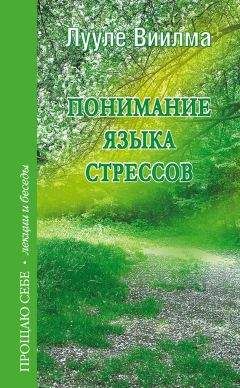 Лууле Виилма

ПОНИМАНИЕ ЯЗЫКА СТРЕССОВ

ПРОЩАЮ СЕБЕ • лекции и беседы